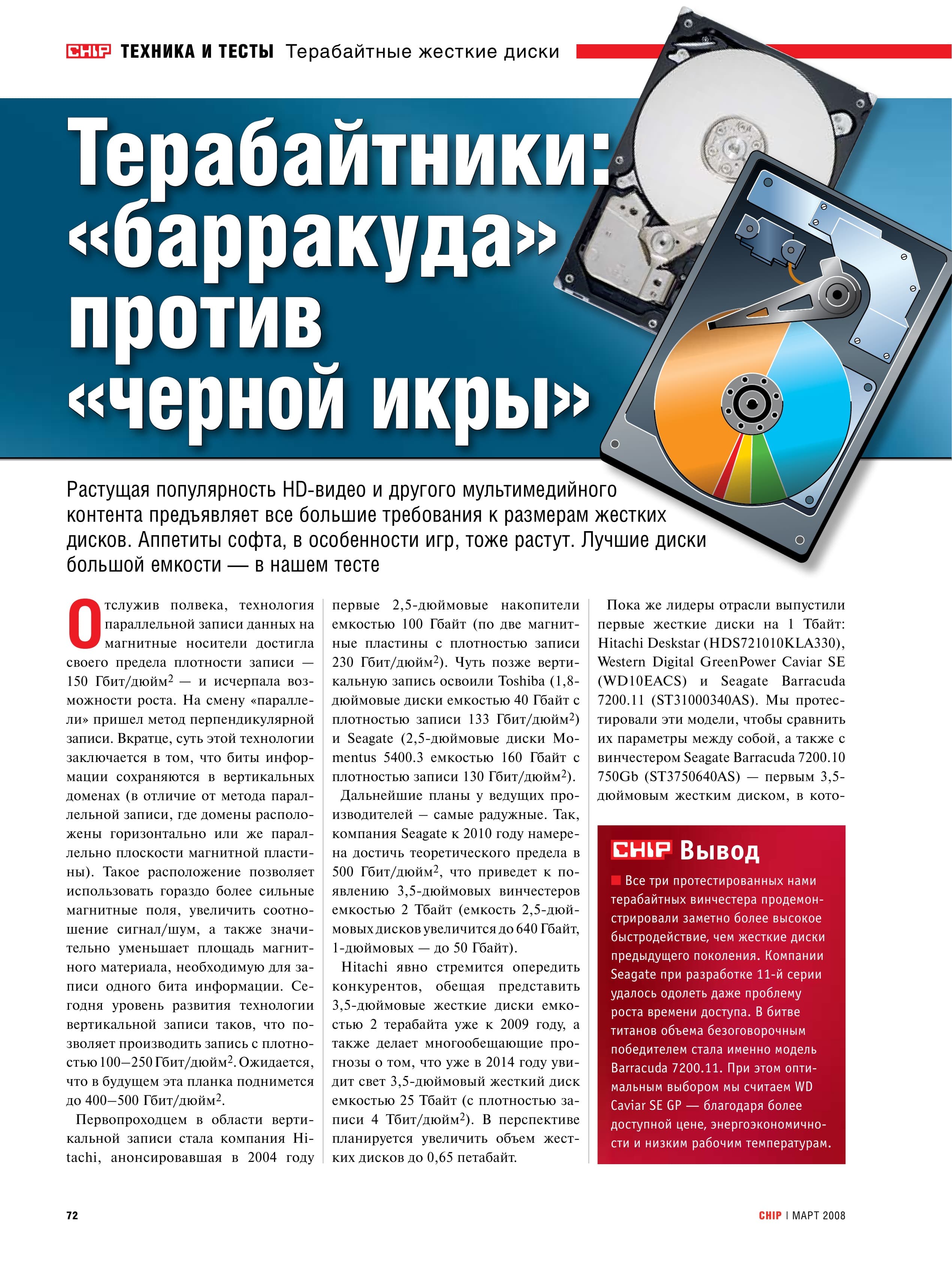 CHIP ТЕХНИКА И ТЕСТЫ Терабайтные жесткие диски

Терабайтники: «барракуда» против «черной икры»

Растущая популярность HD-видео и другого мультимедийного контента предъявляет все большие требования к размерам жестких дисков. Аппетиты софта, в особенности игр, тоже растут. Лучшие диски большой емкости — в нашем тесте

Отслужив полвека, технология параллельной записи данных на магнитные носители достигла своего предела плотности записи — 150 Гбит/дюйм$^{2}$ — и исчерпала возможности роста. На смену «параллели» пришел метод перпендикулярной записи. Вкратце, суть этой технологии заключается в том, что биты информации сохраняются в вертикальных доменах (в отличие от метода параллельной записи, где домены расположены горизонтально или же параллельно плоскости магнитной пластины). Такое расположение позволяет использовать гораздо более сильные магнитные поля, увеличить соотношение сигнал/шум, а также значительно уменьшает площадь магнитного материала, необходимую для записи одного бита информации. Сегодня уровень развития технологии вертикальной записи таков, что позволяет производить запись с плотностью 100–250 Гбит/дюйм$^{2}$. Ожидается, что в будущем эта планка поднимется до 400–500 Гбит/дюйм$^{2}$.

Первопроходцем в области вертикальной записи стала компания Hitachi, анонсировавшая в 2004 году первые 2,5-дюймовые накопители емкостью 100 Гбайт (по две магнитные пластины с плотностью записи 230 Гбит/дюйм$^{2}$). Чуть позже вертикальную запись освоили Toshiba (1,8-дюймовые диски емкостью 40 Гбайт с плотностью записи 133 Гбит/дюйм$^{2}$) и Seagate (2,5-дюймовые диски Momentus 5400.3 емкостью 160 Гбайт с плотностью записи 130 Гбит/дюйм$^{2}$).

Дальнейшие планы у ведущих производителей – самые радужные. Так, компания Seagate к 2010 году намерена достичь теоретического предела в 500 Гбит/дюйм$^{2}$, что приведет к появлению 3,5-дюймовых винчестеров емкостью 2 Тбайт (емкость 2,5-дюймовых дисков увеличится до 640 Гбайт, 1-дюймовых — до 50 Гбайт).

Hitachi явно стремится опередить конкурентов, обещая представить 3,5-дюймовые жесткие диски емкостью 2 терабайта уже к 2009 году, а также делает многообещающие прогнозы о том, что уже в 2014 году увидит свет 3,5-дюймовый жесткий диск емкостью 25 Тбайт (с плотностью записи 4 Тбит/дюйм$^{2}$). В перспективе планируется увеличить объем жестких дисков до 0,65 петабайт.

Пока же лидеры отрасли выпустили первые жесткие диски на 1 Тбайт: Hitachi Deskstar (HDS721010KLA330), Western Digital GreenPower Caviar SE (WD10EACS) и Seagate Barracuda 7200.11 (ST31000340AS). Мы протестировали эти модели, чтобы сравнить их параметры между собой, а также с винчестером Seagate Barracuda 7200.10 750Gb (ST3750640AS) — первым 3,5-дюймовым жестким диском, в кото-

CHIP Вывод

Все три протестированных нами терабайтных винчестера продемонстрировали заметно более высокое быстродействие, чем жесткие диски предыдущего поколения. Компании Seagate при разработке 11-й серии удалось одолеть даже проблему роста времени доступа. В битве титанов объема безоговорочным победителем стала именно модель Barracuda 7200.11. При этом оптимальным выбором мы считаем WD Caviar SE GP — благодаря более доступной цене, энергоэкономичности и низким рабочим температурам.

72

CHIP | МАРТ 2008